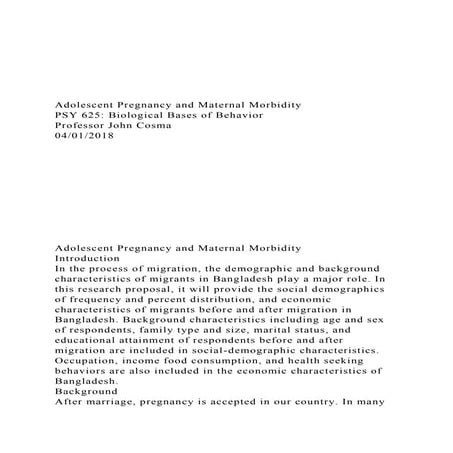 Adolescent Pregnancy and Maternal Morbidity
PSY 625: Biological Bases of Behavior
Professor John Cosma
04/01/2018

Adolescent Pregnancy and Maternal Morbidity
Introduction
In the process of migration, the demographic and background characteristics of migrants in Bangladesh play a major role. In this research proposal, it will provide the social demographics of frequency and percent distribution, and economic characteristics of migrants before and after migration in Bangladesh. Background characteristics including age and sex of respondents, family type and size, marital status, and educational attainment of respondents before and after migration are included in social-demographic characteristics. Occupation, income food consumption, and health seeking behaviors are also included in the economic characteristics of Bangladesh.
Background
After marriage, pregnancy is accepted in our country. In many